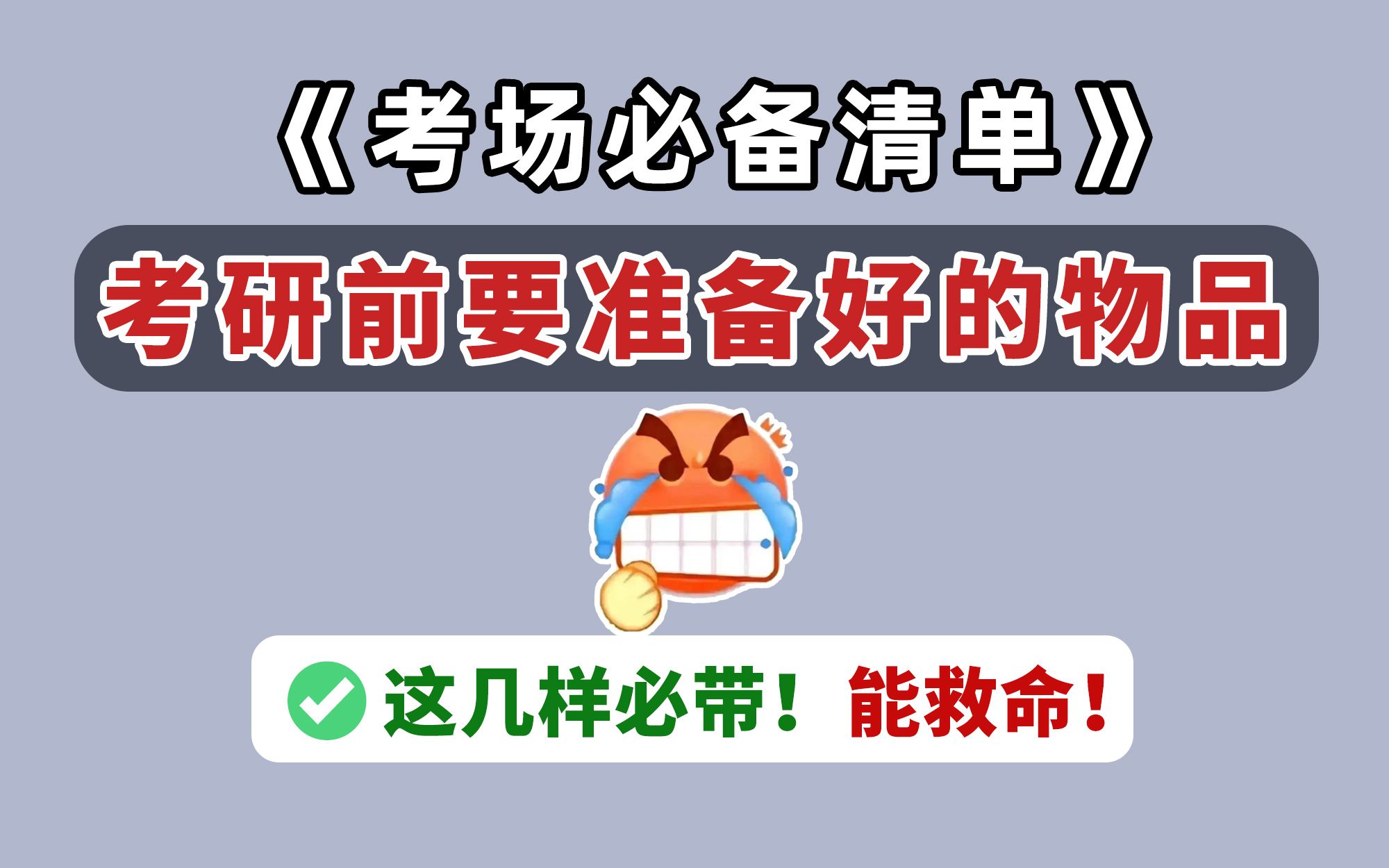 《考场必备清单》

考研前要准备好的物品

这几样必带！能救命！